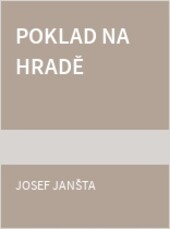 POKLAD NA HRADĚ

JOSEF JANŠTA